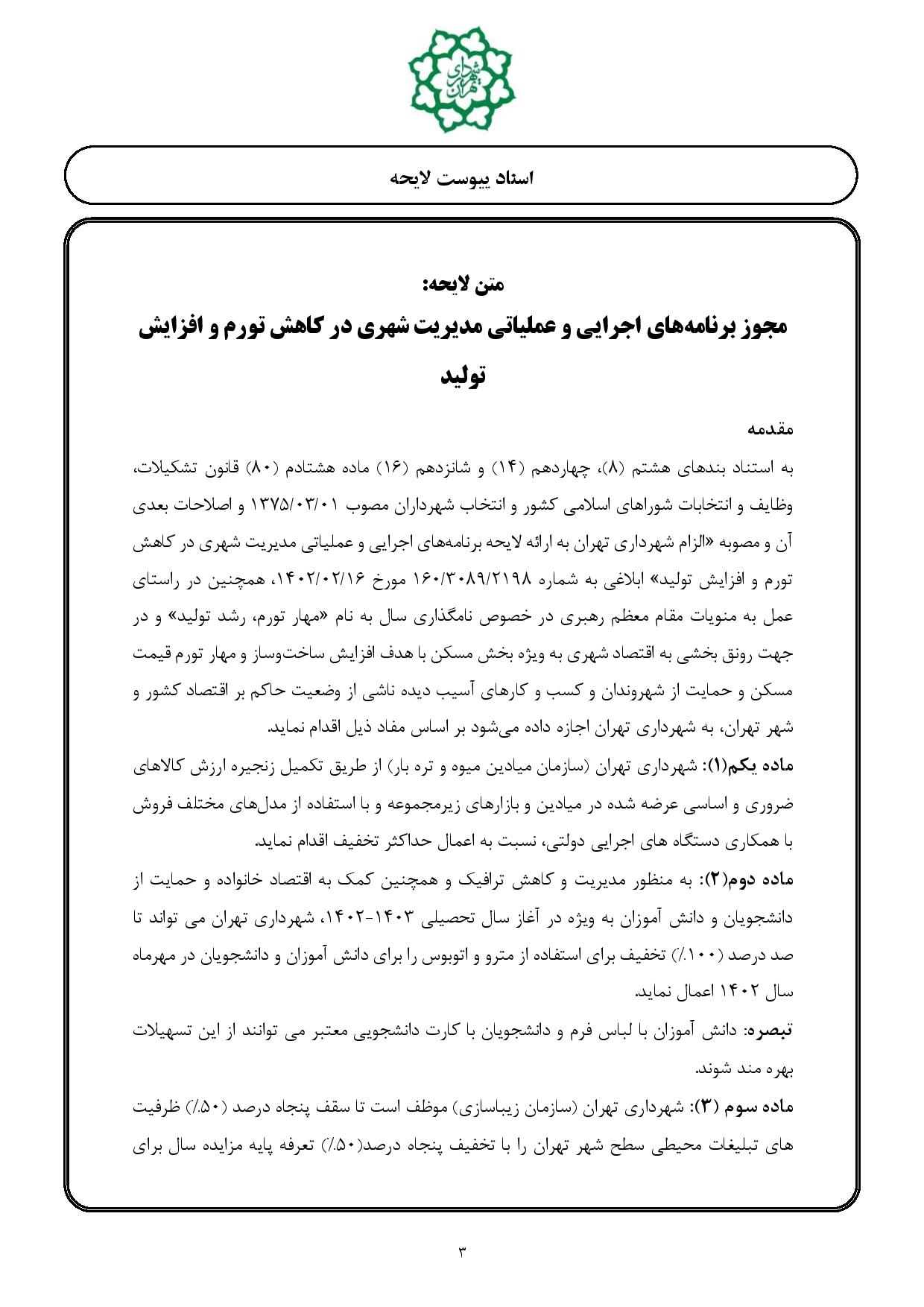 شهرداری تهران

اسناد پیوست لایحه

متن لایحه:

مجوز برنامه‌های اجرایی و عملیاتی مدیریت شهری در کاهش تورم و افزایش تولید

مقدمه

به استناد بندهای هشتم (۸)، چهاردهم (۱۴) و شانزدهم (۱۶) ماده هشتادم (۸۰) قانون تشکیلات، وظایف و انتخابات شوراهای اسلامی کشور و انتخاب شهرداران مصوب ۱۳۷۵/۰۳/۰۱ و اصلاحات بعدی آن و مصوبه «الزام شهرداری تهران به ارائه لایحه برنامه‌های اجرایی و عملیاتی مدیریت شهری در کاهش تورم و افزایش تولید» ابلاغی به شماره ۱۶۰/۳۰۸۹/۲۱۹۸ مورخ ۱۴۰۲/۰۲/۱۶، همچنین در راستای عمل به منویات مقام معظم رهبری در خصوص نامگذاری سال به نام «مهار تورم، رشد تولید» و در جهت رونق بخشی به اقتصاد شهری به ویژه بخش مسکن با هدف افزایش ساخت‌وساز و مهار تورم قیمت مسکن و حمایت از شهروندان و کسب و کارهای آسیب دیده ناشی از وضعیت حاکم بر اقتصاد کشور و شهر تهران، به شهرداری تهران اجازه داده می‌شود بر اساس مفاد ذیل اقدام نماید.

ماده یکم(۱): شهرداری تهران (سازمان میادین میوه و تره بار) از طریق تکمیل زنجیره ارزش کالاهای ضروری و اساسی عرضه شده در میادین و بازارهای زیرمجموعه و با استفاده از مدل‌های مختلف فروش با همکاری دستگاه های اجرایی دولتی، نسبت به اعمال حداکثر تخفیف اقدام نماید.

ماده دوم(۲): به منظور مدیریت و کاهش ترافیک و همچنین کمک به اقتصاد خانواده و حمایت از دانشجویان و دانش آموزان به ویژه در آغاز سال تحصیلی ۱۴۰۳-۱۴۰۲، شهرداری تهران می تواند تا صد درصد (۱۰۰٪) تخفیف برای استفاده از مترو و اتوبوس را برای دانش آموزان و دانشجویان در مهرماه سال ۱۴۰۲ اعمال نماید.

تبصره: دانش آموزان با لباس فرم و دانشجویان با کارت دانشجویی معتبر می توانند از این تسهیلات بهره مند شوند.

ماده سوم (۳): شهرداری تهران (سازمان زیباسازی) موظف است تا سقف پنجاه درصد (۵۰٪) ظرفیت های تبلیغات محیطی سطح شهر تهران را با تخفیف پنجاه درصد(۵۰٪) تعرفه پایه مزایده سال برای

۳